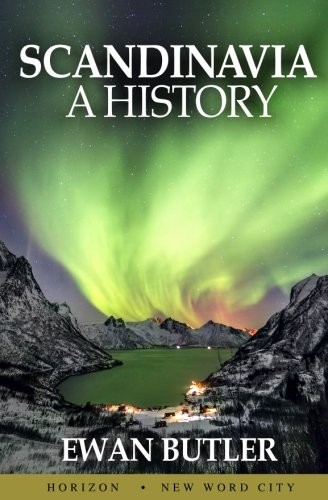 SCANDINAVIA
A HISTORY

EWAN BUTLER

HORIZON • NEW WORD CITY